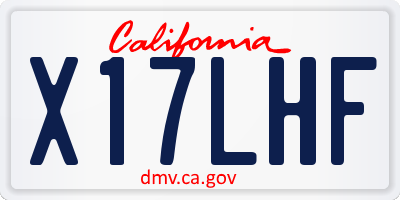 California

X17LHF

dmv.ca.gov